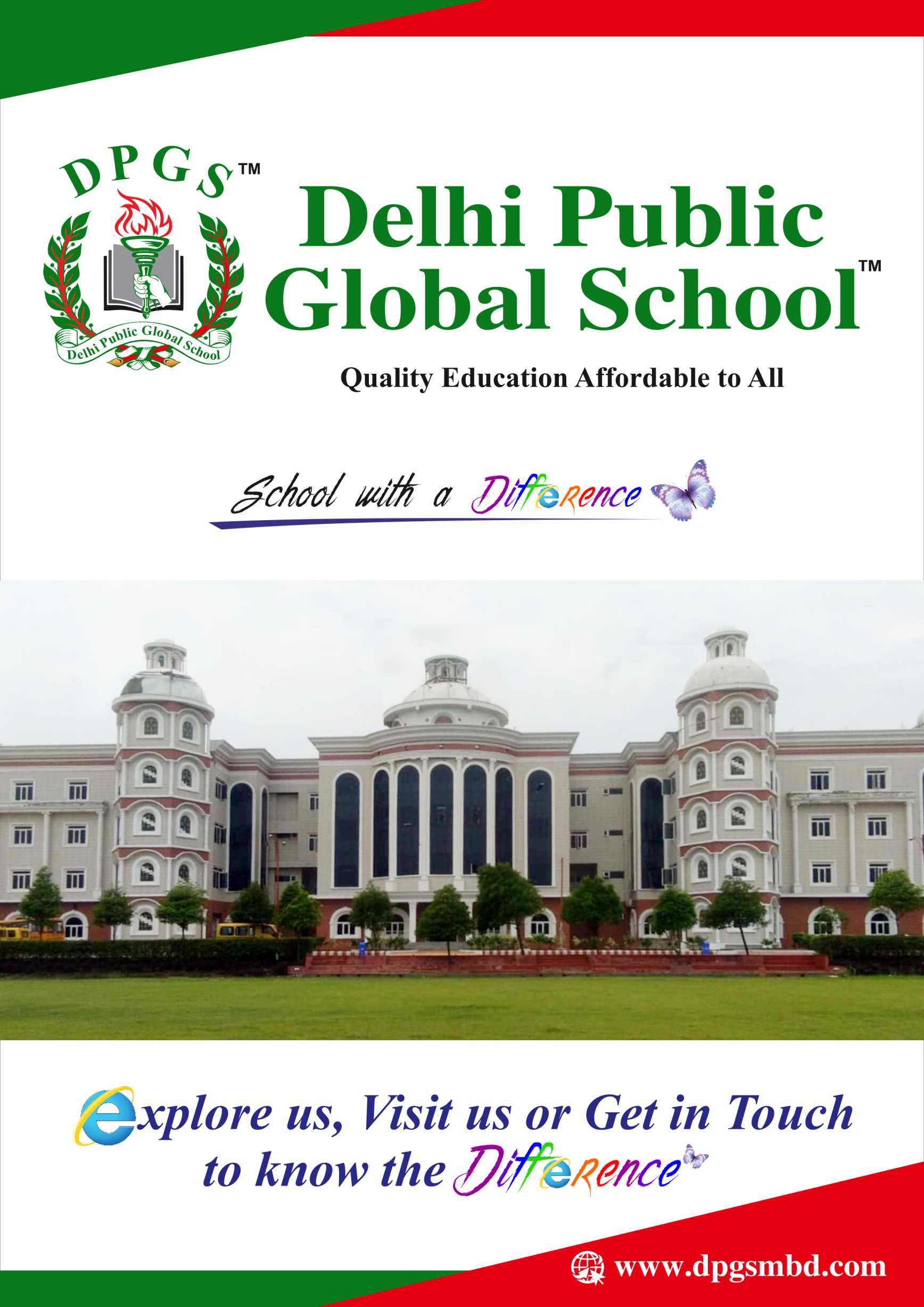 DPGS™

Delhi Public Global School

Delhi Public Global School™

Quality Education Affordable to All

School with a Difference

explore us, Visit us or Get in Touch to know the Difference

www.dpgsmbd.com